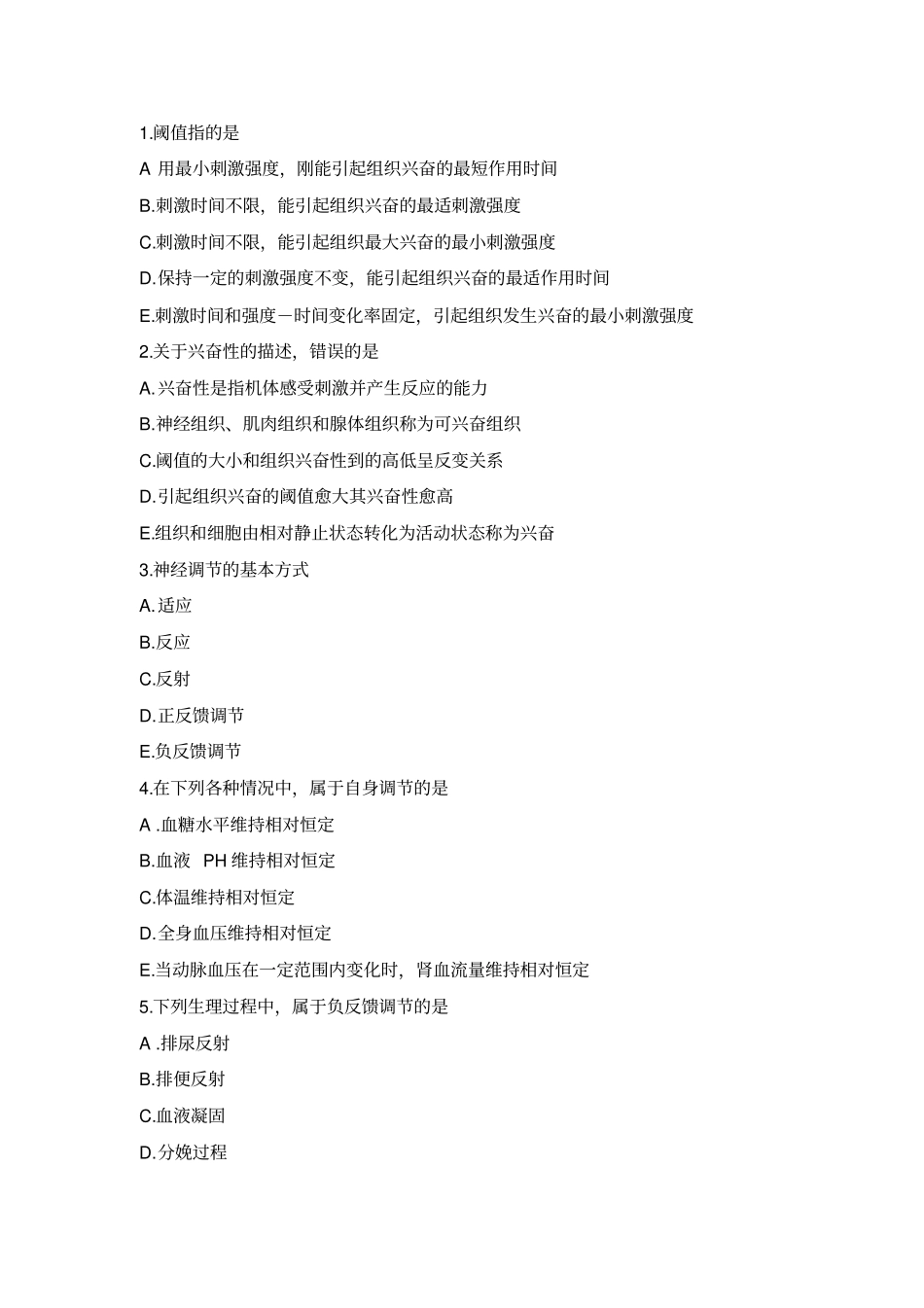 1.阈值指的是

A 用最小刺激强度，刚能引起组织兴奋的最短作用时间

B.刺激时间不限，能引起组织兴奋的最适刺激强度

C.刺激时间不限，能引起组织最大兴奋的最小刺激强度

D.保持一定的刺激强度不变，能引起组织兴奋的最适作用时间

E.刺激时间和强度－时间变化率固定，引起组织发生兴奋的最小刺激强度

2.关于兴奋性的描述，错误的是

A.兴奋性是指机体感受刺激并产生反应的能力

B.神经组织、肌肉组织和腺体组织称为可兴奋组织

C.阈值的大小和组织兴奋性到的高低呈反变关系

D.引起组织兴奋的阈值愈大其兴奋性愈高

E.组织和细胞由相对静止状态转化为活动状态称为兴奋

3.神经调节的基本方式

A.适应

B.反应

C.反射

D.正反馈调节

E.负反馈调节

4.在下列各种情况中，属于自身调节的是

A .血糖水平维持相对恒定

B.血液 PH 维持相对恒定

C.体温维持相对恒定

D.全身血压维持相对恒定

E.当动脉血压在一定范围内变化时，肾血流量维持相对恒定

5.下列生理过程中，属于负反馈调节的是

A .排尿反射

B.排便反射

C.血液凝固

D.分娩过程